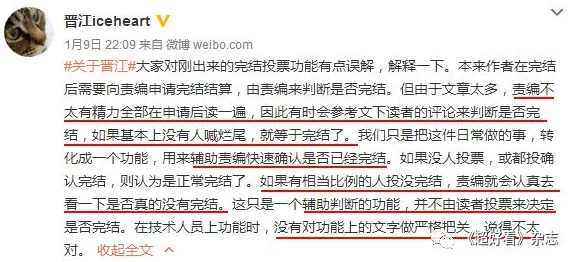 晋江iceheart

1月9日 22:09 来自 微博 weibo.com

#关于晋江#大家对刚出来的完结投票功能有点误解，解释一下。本来作者在完结后需要向责编申请完结结算，由责编来判断是否完结。但由于文章太多，责编不太有精力全部在申请后读一遍，因此有时会参考文下读者的评论来判断是否完结，如果基本上没有人喊烂尾，就等于完结了。我们只是把这件日常做的事，转化成一个功能，用来辅助责编快速确认是否已经完结。如果没人投票，或都投确认完结，则认为是正常完结了。如果有相当比例的人投没完结，责编就会认真去看一下是否真的没有完结。这只是一个辅助判断的功能，并不由读者投票来决定是否完结。在技术人员上功能时，没有对功能上的文字做严格把关，说得不太对。 收起全文

《超好看》杂志